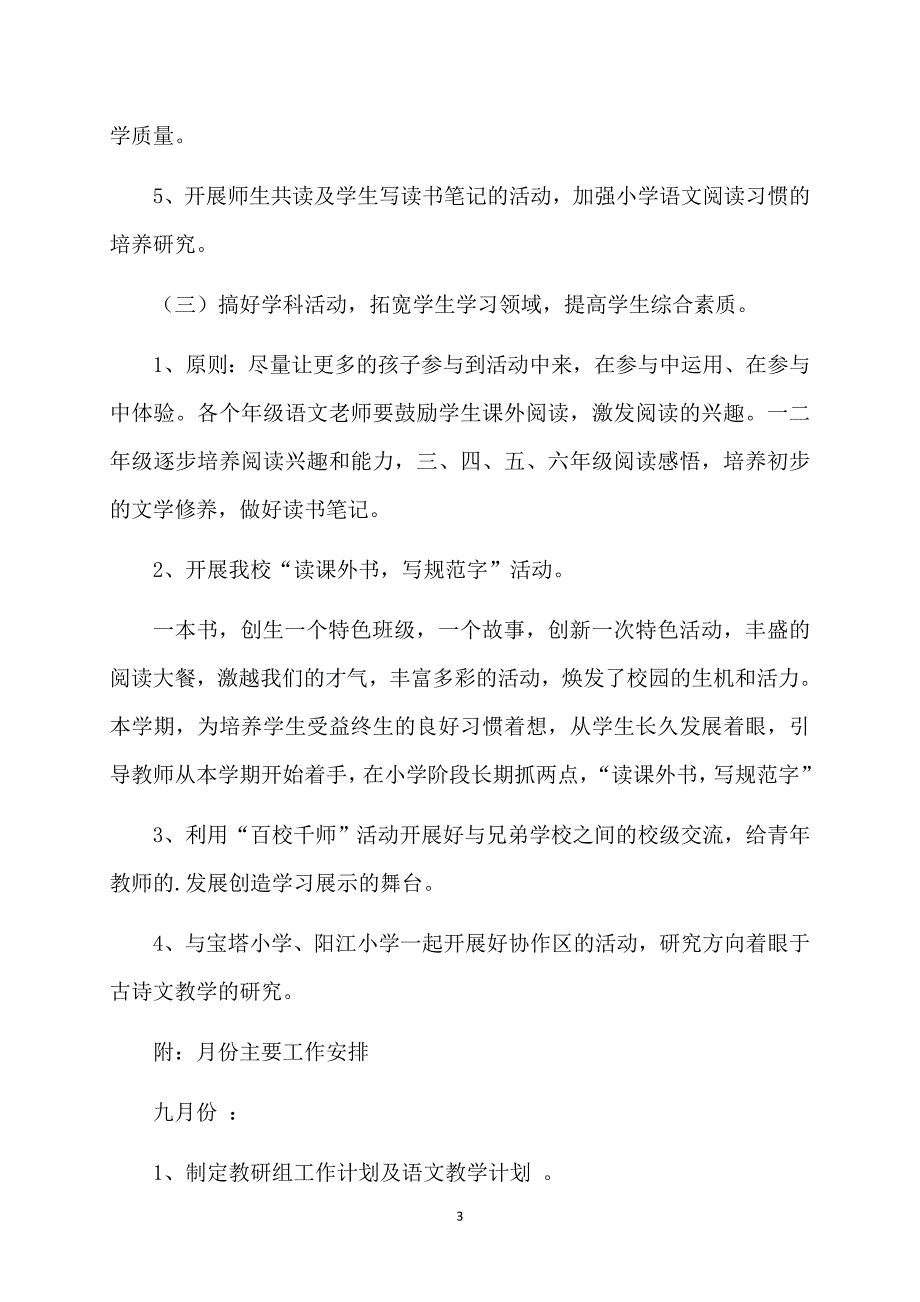 学质量。

5、开展师生共读及学生写读书笔记的活动，加强小学语文阅读习惯的培养研究。

（三）搞好学科活动，拓宽学生学习领域，提高学生综合素质。

1、原则：尽量让更多的孩子参与到活动中来，在参与中运用、在参与中体验。各个年级语文老师要鼓励学生课外阅读，激发阅读的兴趣。一二年级逐步培养阅读兴趣和能力，三、四、五、六年级阅读感悟，培养初步的文学修养，做好读书笔记。

2、开展我校“读课外书，写规范字”活动。

一本书，创生一个特色班级，一个故事，创新一次特色活动，丰盛的阅读大餐，激越我们的才气，丰富多彩的活动，焕发了校园的生机和活力。本学期，为培养学生受益终生的良好习惯着想，从学生长久发展着眼，引导教师从本学期开始着手，在小学阶段长期抓两点，“读课外书，写规范字”

3、利用“百校千师”活动开展好与兄弟学校之间的校级交流，给青年教师的.发展创造学习展示的舞台。

4、与宝塔小学、阳江小学一起开展好协作区的活动，研究方向着眼于古诗文教学的研究。

附：月份主要工作安排

九月份 ：

1、制定教研组工作计划及语文教学计划 。

3